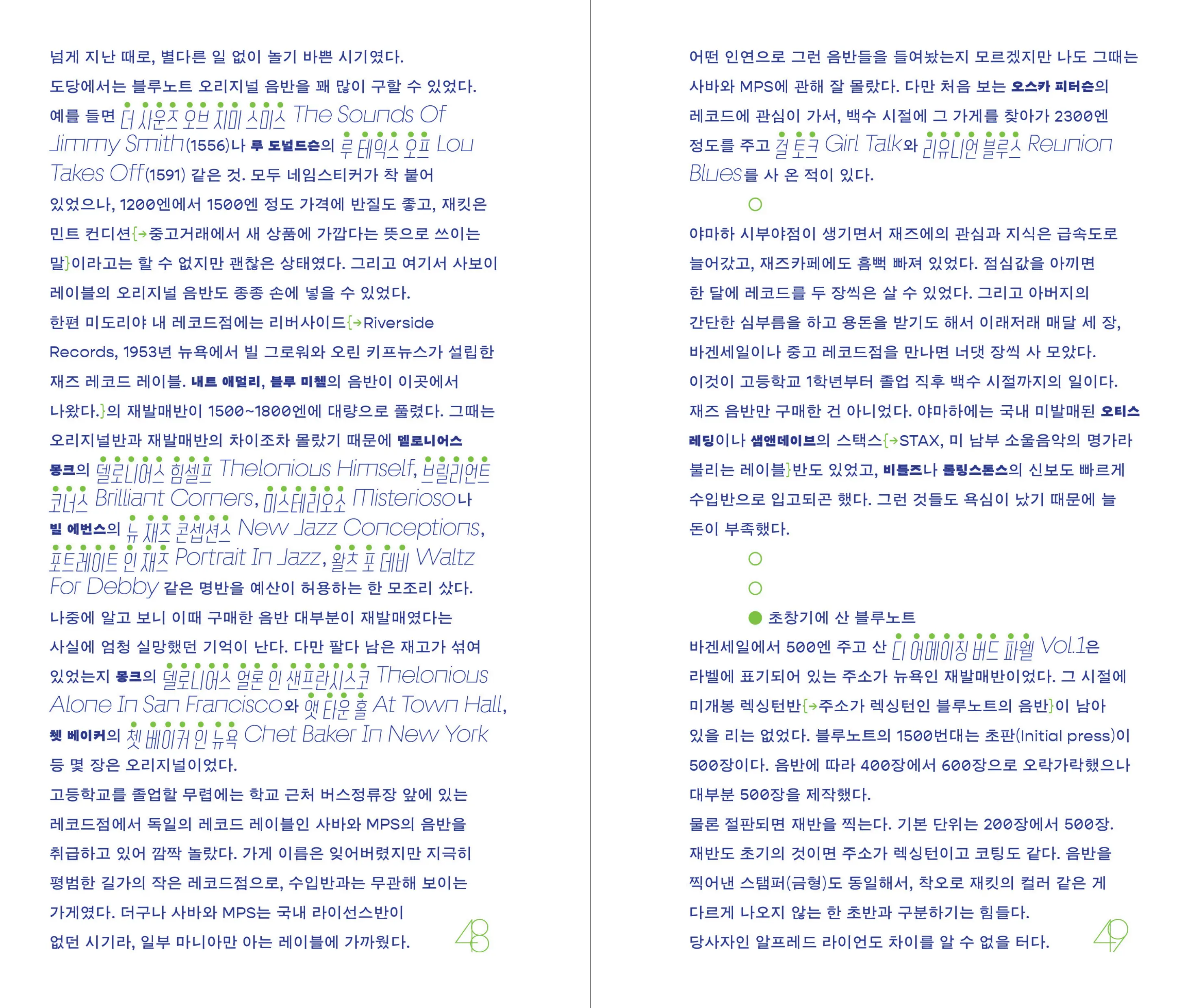 넘게 지난 때로, 별다른 일 없이 놀기 바쁜 시기였다. 도당에서는 블루노트 오리지널 음반을 꽤 많이 구할 수 있었다. 예를 들면 더 사운즈 오브 지미 스미스 The Sounds Of Jimmy Smith(1556)나 루 도널드슨의 루 테익스 오프 Lou Takes Off(1591) 같은 것. 모두 네임스티커가 착 붙어 있었으나, 1200엔에서 1500엔 정도 가격에 반질도 좋고, 재킷은 민트 컨디션{→중고거래에서 새 상품에 가깝다는 뜻으로 쓰이는 말}이라고는 할 수 없지만 괜찮은 상태였다. 그리고 여기서 사보이 레이블의 오리지널 음반도 종종 손에 넣을 수 있었다.
한편 미도리야 내 레코드점에는 리버사이드{→Riverside Records, 1953년 뉴욕에서 빌 그로워와 오린 키프뉴스가 설립한 재즈 레코드 레이블. 내트 애덜리, 블루 미첼의 음반이 이곳에서 나왔다.}의 재발매반이 1500~1800엔에 대량으로 풀렸다. 그때는 오리지널반과 재발매반의 차이조차 몰랐기 때문에 델로니어스 몽크의 델로니어스 힘셀프 Thelonious Himself, 브릴리언트 코너스 Brilliant Corners, 미스테리오소 Misterioso나 빌 에번스의 뉴 재즈 콘셉션스 New Jazz Conceptions, 포트레이트 인 재즈 Portrait In Jazz, 왈츠 포 데비 Waltz For Debby 같은 명반을 예산이 허용하는 한 모조리 샀다.
나중에 알고 보니 이때 구매한 음반 대부분이 재발매였다는 사실에 엄청 실망했던 기억이 난다. 다만 팔다 남은 재고가 섞여 있었는지 몽크의 델로니어스 얼론 인 샌프란시스코 Thelonious Alone In San Francisco와 앳 타운 홀 At Town Hall, 쳇 베이커의 쳇 베이커 인 뉴욕 Chet Baker In New York 등 몇 장은 오리지널이었다.
고등학교를 졸업할 무렵에는 학교 근처 버스정류장 앞에 있는 레코드점에서 독일의 레코드 레이블인 사바와 MPS의 음반을 취급하고 있어 깜짝 놀랐다. 가게 이름은 잊어버렸지만 지극히 평범한 길가의 작은 레코드점으로, 수입반과는 무관해 보이는 가게였다. 더구나 사바와 MPS는 국내 라이선스반이 없던 시기라, 일부 마니아만 아는 레이블에 가까웠다.

48

어떤 인연으로 그런 음반들을 들여놨는지 모르겠지만 나도 그때는 사바와 MPS에 관해 잘 몰랐다. 다만 처음 보는 오스카 피터슨의 레코드에 관심이 가서, 백수 시절에 그 가게를 찾아가 2300엔 정도를 주고 걸 토크 Girl Talk와 리유니언 블루스 Reunion Blues를 사 온 적이 있다.

야마하 시부야점이 생기면서 재즈에의 관심과 지식은 급속도로 늘어갔고, 재즈카페에도 흠뻑 빠져 있었다. 점심값을 아끼면 한 달에 레코드를 두 장씩은 살 수 있었다. 그리고 아버지의 간단한 심부름을 하고 용돈을 받기도 해서 이래저래 매달 세 장, 바겐세일이나 중고 레코드점을 만나면 너댓 장씩 사 모았다. 이것이 고등학교 1학년부터 졸업 직후 백수 시절까지의 일이다. 재즈 음반만 구매한 건 아니었다. 야마하에는 국내 미발매된 오티스 레딩이나 샘앤데이브의 스택스{→STAX, 미 남부 소울음악의 명가라 불리는 레이블}반도 있었고, 비틀즈나 롤링스톤스의 신보도 빠르게 수입반으로 입고되곤 했다. 그런 것들도 욕심이 났기 때문에 늘 돈이 부족했다.

초창기에 산 블루노트
바겐세일에서 500엔 주고 산 디 어메이징 버드 파웰 Vol.1은 라벨에 표기되어 있는 주소가 뉴욕인 재발매반이었다. 그 시절에 미개봉 렉싱턴반{→주소가 렉싱턴인 블루노트의 음반}이 남아 있을 리는 없었다. 블루노트의 1500번대는 초판(Initial press)이 500장이다. 음반에 따라 400장에서 600장으로 오락가락했으나 대부분 500장을 제작했다.
물론 절판되면 재반을 찍는다. 기본 단위는 200장에서 500장. 재반도 초기의 것이면 주소가 렉싱턴이고 코팅도 같다. 음반을 찍어낸 스탬퍼(금형)도 동일해서, 착오로 재킷의 컬러 같은 게 다르게 나오지 않는 한 초반과 구분하기는 힘들다. 당사자인 알프레드 라이언도 차이를 알 수 없을 터다.

49